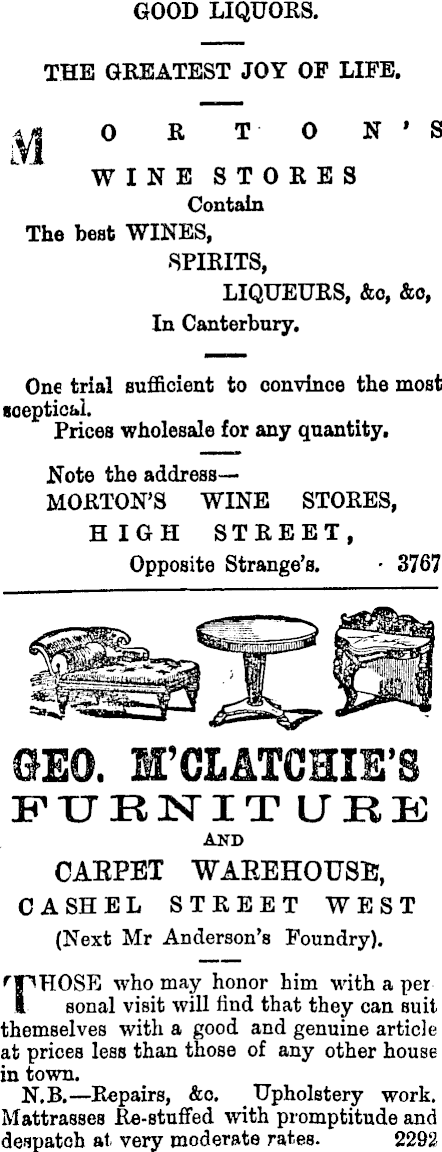 GOOD LIQUORS.

THE GREATEST JOY OF LIFE.

MORTON'S

WINE STORES

Contain

The best WINES,

SPIRITS,

LIQUEURS, &c, &c,

In Canterbury.

One trial sufficient to convince the most sceptical.

Prices wholesale for any quantity.

Note the address—

MORTON'S WINE STORES,

HIGH STREET,

Opposite Strange's. 3767

GEO. M'CLATCHIE'S

FURNITURE

AND

CARPET WAREHOUSE,

CASHEL STREET WEST

(Next Mr Anderson's Foundry).

THOSE who may honor him with a personal visit will find that they can suit themselves with a good and genuine article at prices less than those of any other house in town.

N.B.—Repairs, &c. Upholstery work. Mattrasses Re-stuffed with promptitude and despatch at very moderate rates. 2292